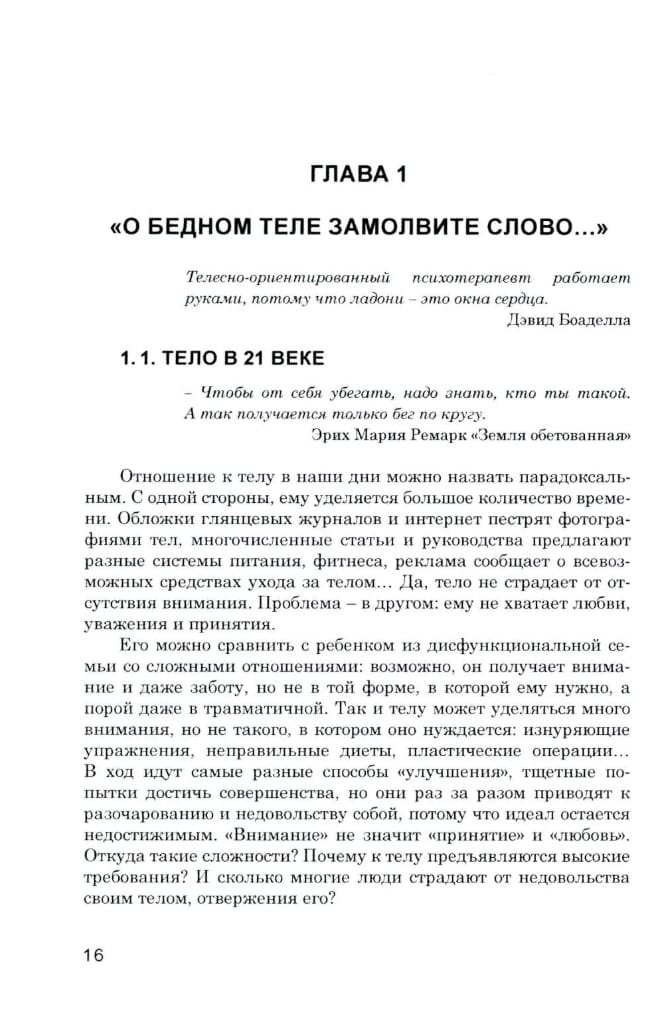 ГЛАВА 1

«О БЕДНОМ ТЕЛЕ ЗАМОЛВИТЕ СЛОВО…»

Телесно-ориентированный психотерапевт работает руками, потому что ладони – это окна сердца.
Дэвид Боаделла

1. 1. ТЕЛО В 21 ВЕКЕ

– Чтобы от себя убегать, надо знать, кто ты такой. А так получается только бег по кругу.
Эрих Мария Ремарк «Земля обетованная»

Отношение к телу в наши дни можно назвать парадоксальным. С одной стороны, ему уделяется большое количество времени. Обложки глянцевых журналов и интернет пестрят фотографиями тел, многочисленные статьи и руководства предлагают разные системы питания, фитнеса, реклама сообщает о всевозможных средствах ухода за телом… Да, тело не страдает от отсутствия внимания. Проблема – в другом: ему не хватает любви, уважения и принятия.

Его можно сравнить с ребенком из дисфункциональной семьи со сложными отношениями: возможно, он получает внимание и даже заботу, но не в той форме, в которой ему нужно, а порой даже в травматичной. Так и телу может уделяться много внимания, но не такого, в котором оно нуждается: изнуряющие упражнения, неправильные диеты, пластические операции… В ход идут самые разные способы «улучшения», тщетные попытки достичь совершенства, но они раз за разом приводят к разочарованию и недовольству собой, потому что идеал остается недостижимым. «Внимание» не значит «принятие» и «любовь». Откуда такие сложности? Почему к телу предъявляются высокие требования? И сколько многие люди страдают от недовольства своим телом, отвержения его?

16